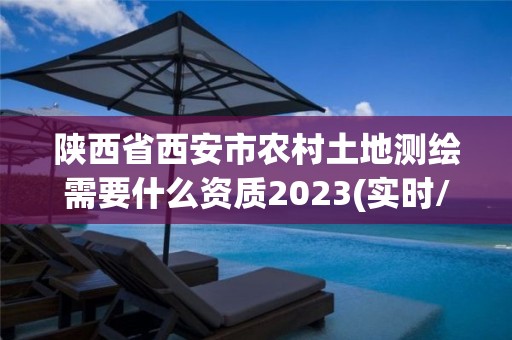 陕西省西安市农村土地测绘需要什么资质2023(实时/